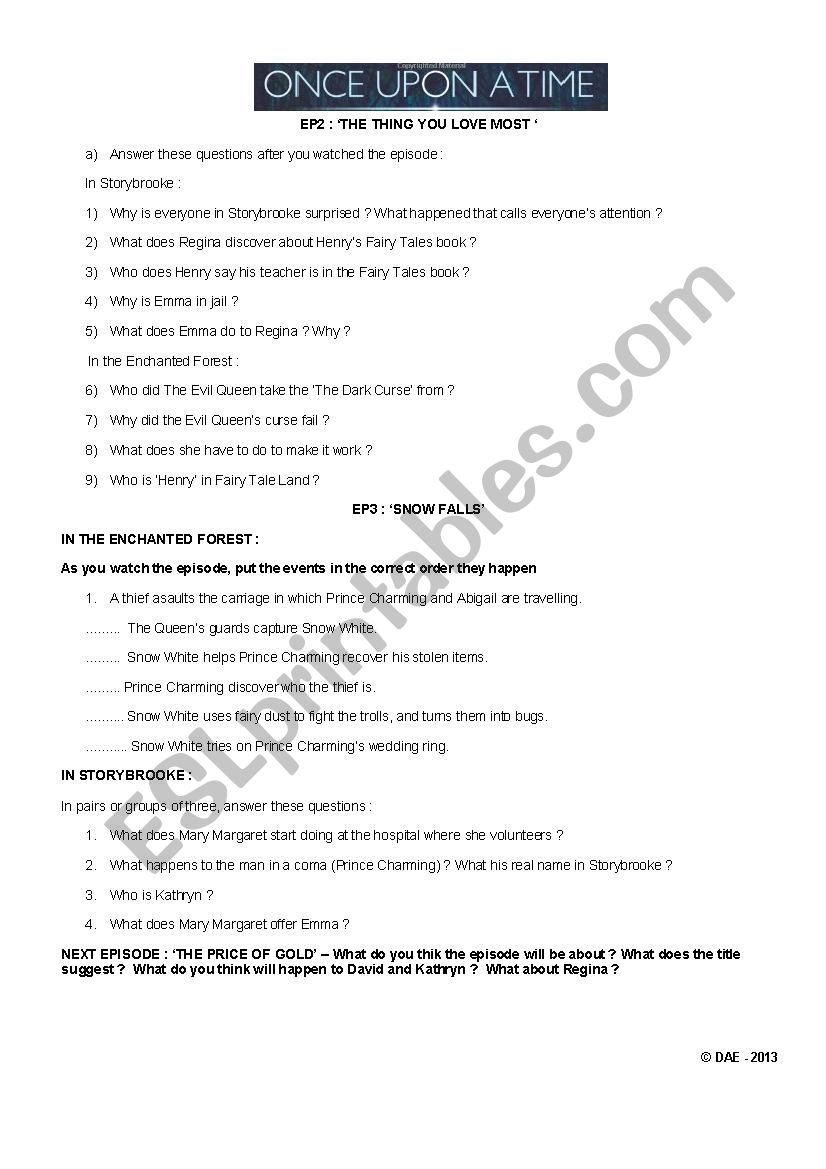 Copyrighted Material
ONCE UPON A TIME

EP2 : 'THE THING YOU LOVE MOST '

a) Answer these questions after you watched the episode :

In Storybrooke :

1) Why is everyone in Storybrooke surprised ? What happened that calls everyone's attention ?

2) What does Regina discover about Henry's Fairy Tales book ?

3) Who does Henry say his teacher is in the Fairy Tales book ?

4) Why is Emma in jail ?

5) What does Emma do to Regina ? Why ?

In the Enchanted Forest :

6) Who did The Evil Queen take the 'The Dark Curse' from ?

7) Why did the Evil Queen's curse fail ?

8) What does she have to do to make it work ?

9) Who is 'Henry' in Fairy Tale Land ?

EP3 : 'SNOW FALLS'

IN THE ENCHANTED FOREST :

As you watch the episode, put the events in the correct order they happen

1. A thief asaults the carriage in which Prince Charming and Abigail are travelling.

……… The Queen's guards capture Snow White.

……… Snow White helps Prince Charming recover his stolen items.

……… Prince Charming discover who the thief is.

………. Snow White uses fairy dust to fight the trolls, and turns them into bugs.

……….. Snow White tries on Prince Charming's wedding ring.

IN STORYBROOKE :

In pairs or groups of three, answer these questions :

1. What does Mary Margaret start doing at the hospital where she volunteers ?

2. What happens to the man in a coma (Prince Charming) ? What his real name in Storybrooke ?

3. Who is Kathryn ?

4. What does Mary Margaret offer Emma ?

NEXT EPISODE : 'THE PRICE OF GOLD' – What do you thik the episode will be about ? What does the title suggest ? What do you think will happen to David and Kathryn ? What about Regina ?

© DAE - 2013

ESLprintables.com